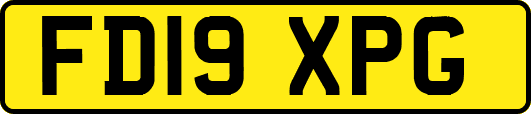 FD19 XPG